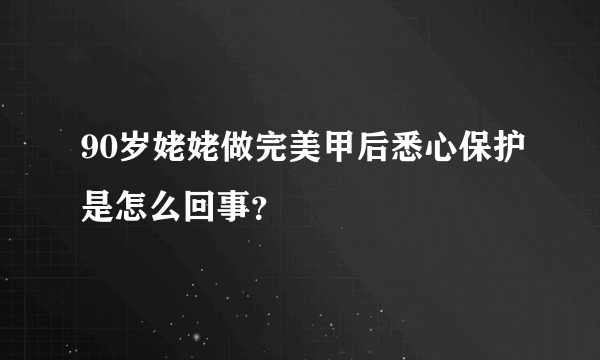 90岁姥姥做完美甲后悉心保护是怎么回事?